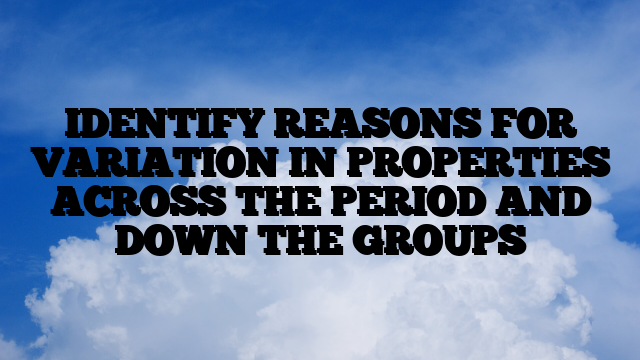 IDENTIFY REASONS FOR VARIATION IN PROPERTIES ACROSS THE PERIOD AND DOWN THE GROUPS